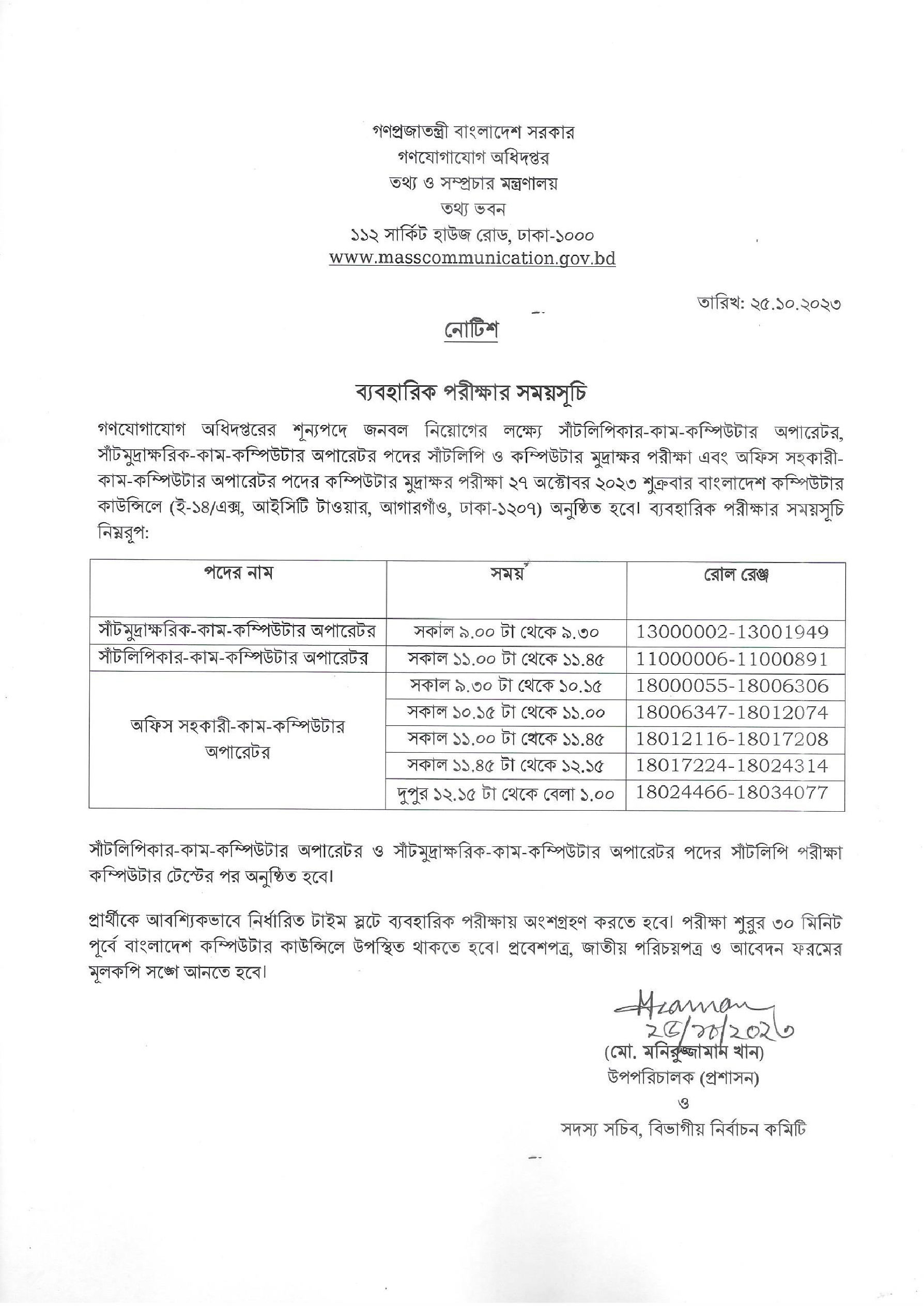 গণপ্রজাতন্ত্রী বাংলাদেশ সরকার
গণযোগাযোগ অধিদপ্তর
তথ্য ও সম্প্রচার মন্ত্রণালয়
তথ্য ভবন
১১২ সার্কিট হাউজ রোড, ঢাকা-১০০০
www.masscommunication.gov.bd

তারিখ: ২৫.১০.২০২৩

নোটিশ

ব্যবহারিক পরীক্ষার সময়সূচি

গণযোগাযোগ অধিদপ্তরের শূন্যপদে জনবল নিয়োগের লক্ষ্যে সাঁটলিপিকার-কাম-কম্পিউটার অপারেটর, সাঁটমুদ্রাক্ষরিক-কাম-কম্পিউটার অপারেটর পদের সাঁটলিপি ও কম্পিউটার মুদ্রাক্ষর পরীক্ষা এবং অফিস সহকারী-কাম-কম্পিউটার অপারেটর পদের কম্পিউটার মুদ্রাক্ষর পরীক্ষা ২৭ অক্টোবর ২০২৩ শুক্রবার বাংলাদেশ কম্পিউটার কাউন্সিলে (ই-১৪/এক্স, আইসিটি টাওয়ার, আগারগাঁও, ঢাকা-১২০৭) অনুষ্ঠিত হবে। ব্যবহারিক পরীক্ষার সময়সূচি নিম্নরূপ:

| পদের নাম | সময় | রোল রেঞ্জ |
|---|---|---|
| সাঁটমুদ্রাক্ষরিক-কাম-কম্পিউটার অপারেটর | সকাল ৯.০০ টা থেকে ৯.৩০ | 13000002-13001949 |
| সাঁটলিপিকার-কাম-কম্পিউটার অপারেটর | সকাল ১১.০০ টা থেকে ১১.৪৫ | 11000006-11000891 |
| অফিস সহকারী-কাম-কম্পিউটার অপারেটর | সকাল ৯.৩০ টা থেকে ১০.১৫ | 18000055-18006306 |
| | সকাল ১০.১৫ টা থেকে ১১.০০ | 18006347-18012074 |
| | সকাল ১১.০০ টা থেকে ১১.৪৫ | 18012116-18017208 |
| | সকাল ১১.৪৫ টা থেকে ১২.১৫ | 18017224-18024314 |
| | দুপুর ১২.১৫ টা থেকে বেলা ১.০০ | 18024466-18034077 |

সাঁটলিপিকার-কাম-কম্পিউটার অপারেটর ও সাঁটমুদ্রাক্ষরিক-কাম-কম্পিউটার অপারেটর পদের সাঁটলিপি পরীক্ষা কম্পিউটার টেস্টের পর অনুষ্ঠিত হবে।

প্রার্থীকে আবশ্যিকভাবে নির্ধারিত টাইম স্লটে ব্যবহারিক পরীক্ষায় অংশগ্রহণ করতে হবে। পরীক্ষা শুরুর ৩০ মিনিট পূর্বে বাংলাদেশ কম্পিউটার কাউন্সিলে উপস্থিত থাকতে হবে। প্রবেশপত্র, জাতীয় পরিচয়পত্র ও আবেদন ফরমের মূলকপি সঙ্গে আনতে হবে।

Mzaman
২৫/১০/২০২৩
(মো. মনিরুজ্জামান খান)
উপপরিচালক (প্রশাসন)
ও
সদস্য সচিব, বিভাগীয় নির্বাচন কমিটি